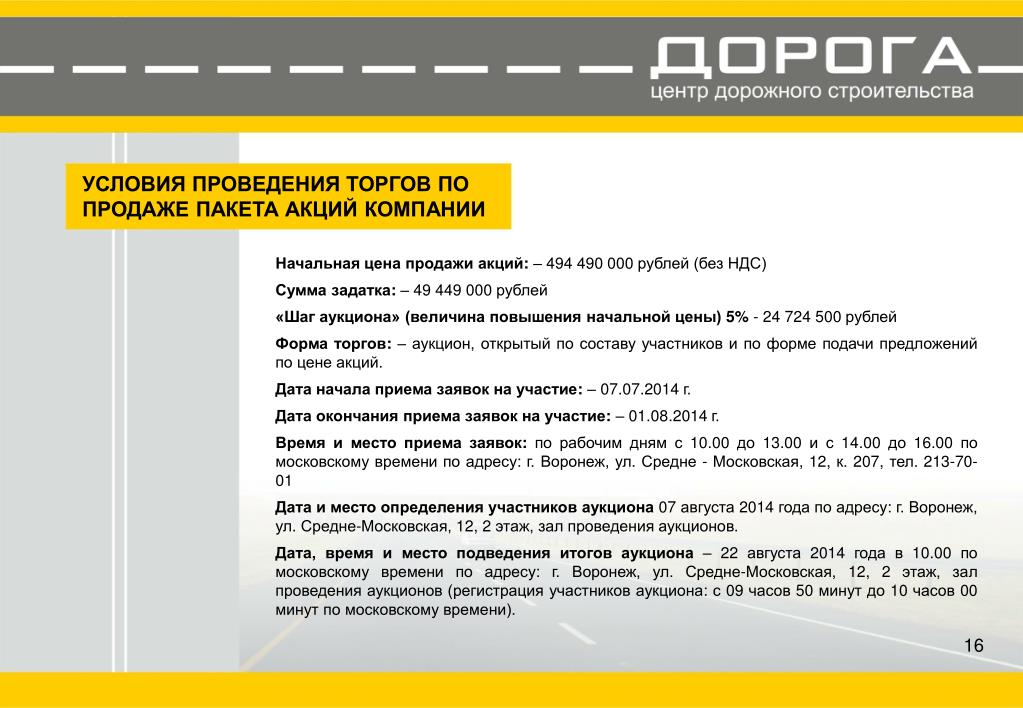 ДОРОГА
центр дорожного строительства

УСЛОВИЯ ПРОВЕДЕНИЯ ТОРГОВ ПО ПРОДАЖЕ ПАКЕТА АКЦИЙ КОМПАНИИ

Начальная цена продажи акций: – 494 490 000 рублей (без НДС)

Сумма задатка: – 49 449 000 рублей

«Шаг аукциона» (величина повышения начальной цены) 5% - 24 724 500 рублей

Форма торгов: – аукцион, открытый по составу участников и по форме подачи предложений по цене акций.

Дата начала приема заявок на участие: – 07.07.2014 г.

Дата окончания приема заявок на участие: – 01.08.2014 г.

Время и место приема заявок: по рабочим дням с 10.00 до 13.00 и с 14.00 до 16.00 по московскому времени по адресу: г. Воронеж, ул. Средне - Московская, 12, к. 207, тел. 213-70-01

Дата и место определения участников аукциона 07 августа 2014 года по адресу: г. Воронеж, ул. Средне-Московская, 12, 2 этаж, зал проведения аукционов.

Дата, время и место подведения итогов аукциона – 22 августа 2014 года в 10.00 по московскому времени по адресу: г. Воронеж, ул. Средне-Московская, 12, 2 этаж, зал проведения аукционов (регистрация участников аукциона: с 09 часов 50 минут до 10 часов 00 минут по московскому времени).

16